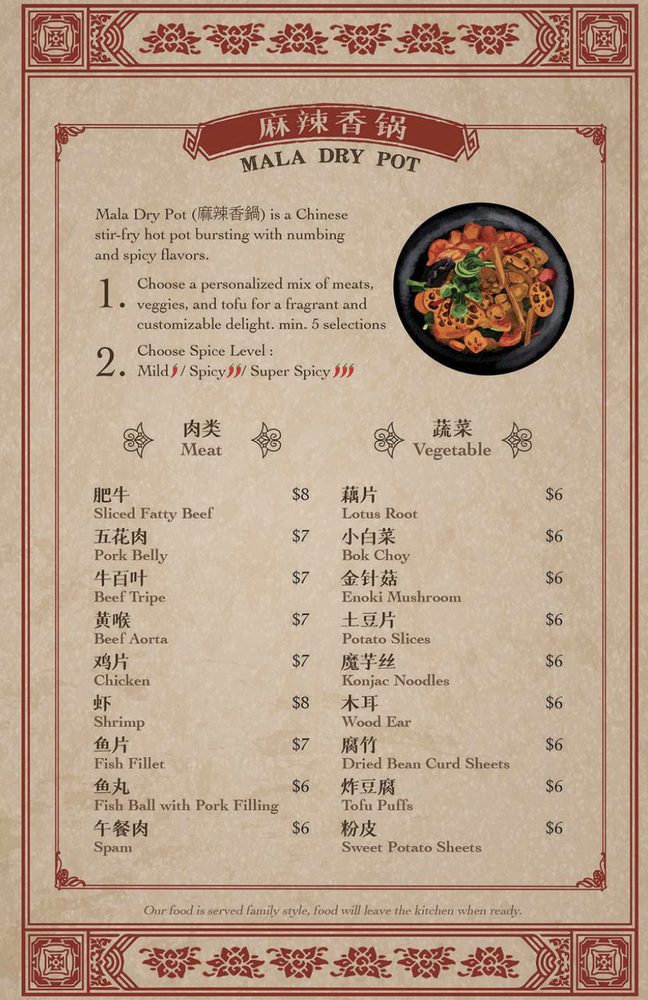 麻辣香锅
MALA DRY POT

Mala Dry Pot (麻辣香鍋) is a Chinese stir-fry hot pot bursting with numbing and spicy flavors.

1. Choose a personalized mix of meats, veggies, and tofu for a fragrant and customizable delight. min. 5 selections

2. Choose Spice Level :
Mild / Spicy / Super Spicy

肉类
Meat

肥牛 $8
Sliced Fatty Beef
五花肉 $7
Pork Belly
牛百叶 $7
Beef Tripe
黄喉 $7
Beef Aorta
鸡片 $7
Chicken
虾 $8
Shrimp
鱼片 $7
Fish Fillet
鱼丸 $6
Fish Ball with Pork Filling
午餐肉 $6
Spam

蔬菜
Vegetable

藕片 $6
Lotus Root
小白菜 $6
Bok Choy
金针菇 $6
Enoki Mushroom
土豆片 $6
Potato Slices
魔芋丝 $6
Konjac Noodles
木耳 $6
Wood Ear
腐竹 $6
Dried Bean Curd Sheets
炸豆腐 $6
Tofu Puffs
粉皮 $6
Sweet Potato Sheets

Our food is served family style, food will leave the kitchen when ready.